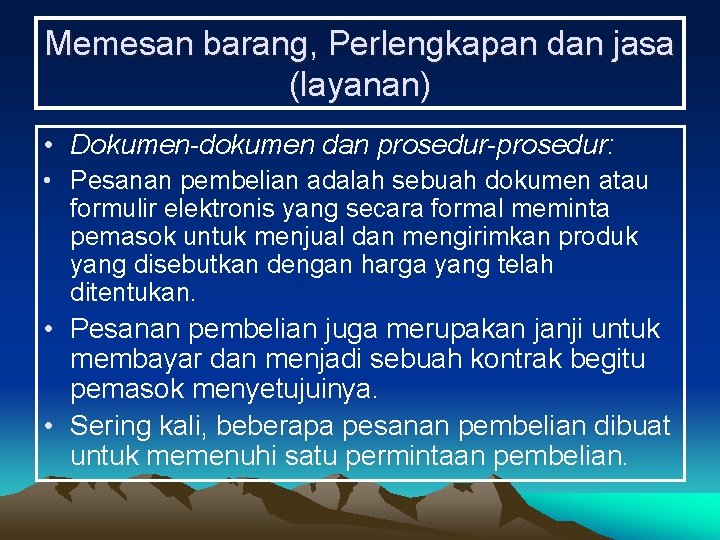 Memesan barang, Perlengkapan dan jasa (layanan)

• Dokumen-dokumen dan prosedur-prosedur:
• Pesanan pembelian adalah sebuah dokumen atau formulir elektronis yang secara formal meminta pemasok untuk menjual dan mengirimkan produk yang disebutkan dengan harga yang telah ditentukan.
• Pesanan pembelian juga merupakan janji untuk membayar dan menjadi sebuah kontrak begitu pemasok menyetujuinya.
• Sering kali, beberapa pesanan pembelian dibuat untuk memenuhi satu permintaan pembelian.